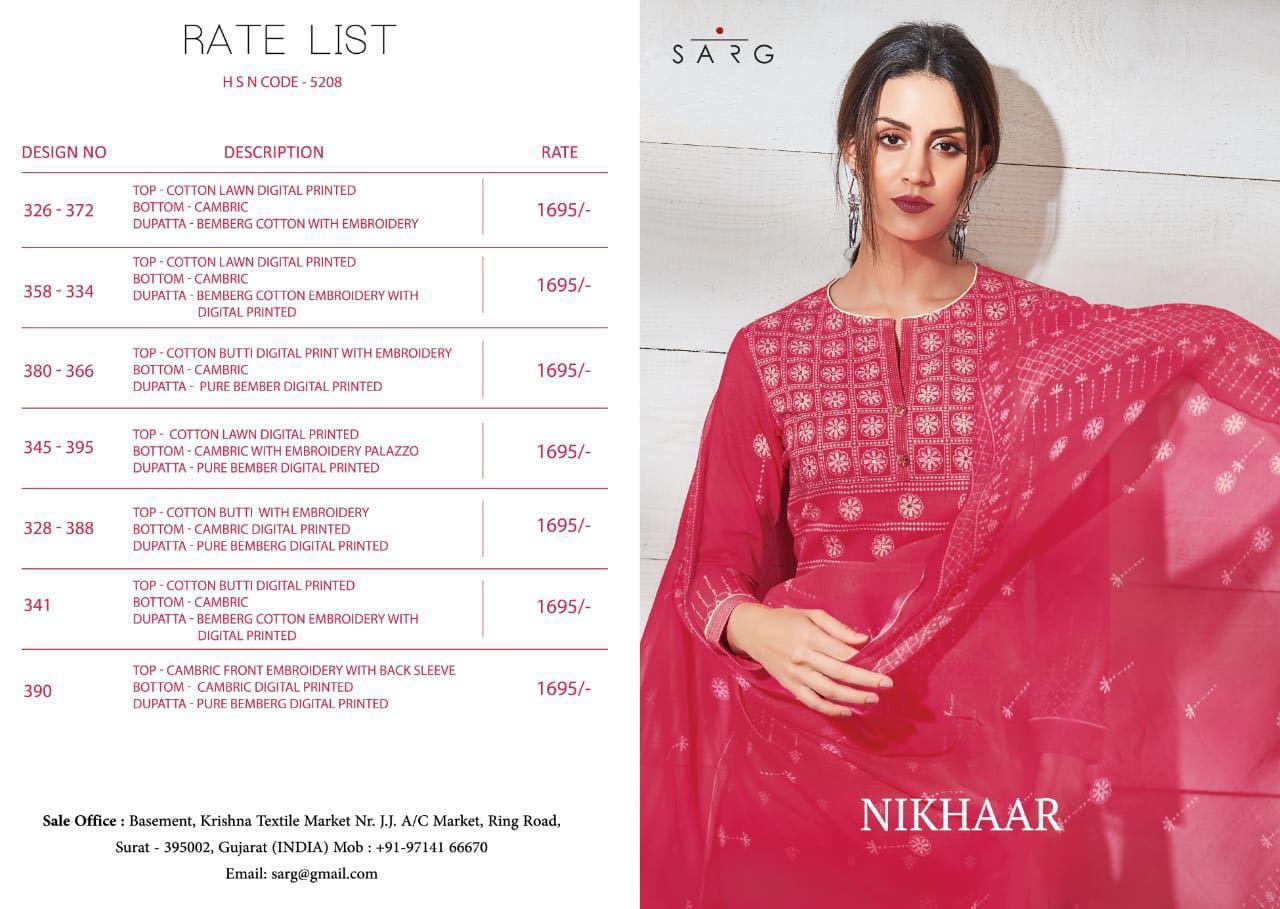 RATE LIST

H S N CODE - 5208

| DESIGN NO | DESCRIPTION | RATE |
|---|---|---|
| 326 - 372 | TOP - COTTON LAWN DIGITAL PRINTED BOTTOM - CAMBRIC DUPATTA - BEMBERG COTTON WITH EMBROIDERY | 1695/- |
| 358 - 334 | TOP - COTTON LAWN DIGITAL PRINTED BOTTOM - CAMBRIC DUPATTA - BEMBERG COTTON EMBROIDERY WITH DIGITAL PRINTED | 1695/- |
| 380 - 366 | TOP - COTTON BUTTI DIGITAL PRINT WITH EMBROIDERY BOTTOM - CAMBRIC DUPATTA - PURE BEMBER DIGITAL PRINTED | 1695/- |
| 345 - 395 | TOP - COTTON LAWN DIGITAL PRINTED BOTTOM - CAMBRIC WITH EMBROIDERY PALAZZO DUPATTA - PURE BEMBER DIGITAL PRINTED | 1695/- |
| 328 - 388 | TOP - COTTON BUTTI WITH EMBROIDERY BOTTOM - CAMBRIC DIGITAL PRINTED DUPATTA - PURE BEMBERG DIGITAL PRINTED | 1695/- |
| 341 | TOP - COTTON BUTTI DIGITAL PRINTED BOTTOM - CAMBRIC DUPATTA - BEMBERG COTTON EMBROIDERY WITH DIGITAL PRINTED | 1695/- |
| 390 | TOP - CAMBRIC FRONT EMBROIDERY WITH BACK SLEEVE BOTTOM - CAMBRIC DIGITAL PRINTED DUPATTA - PURE BEMBERG DIGITAL PRINTED | 1695/- |

Sale Office : Basement, Krishna Textile Market Nr. J.J. A/C Market, Ring Road, Surat - 395002, Gujarat (INDIA) Mob : +91-97141 66670

Email: sarg@gmail.com

SARG

NIKHAAR